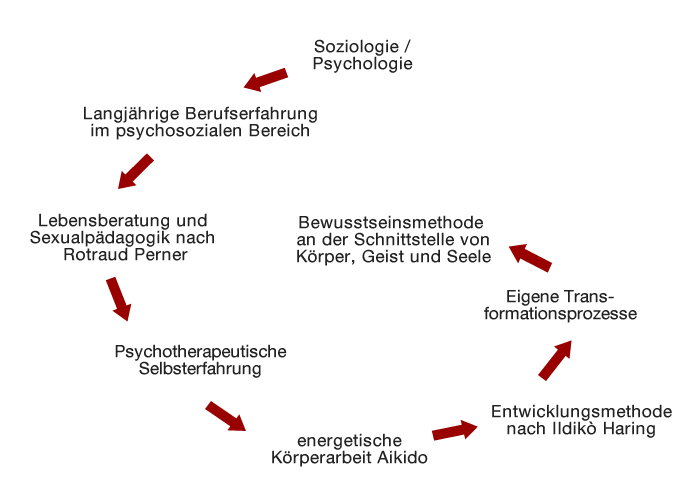 Soziologie / Psychologie

Langjährige Berufserfahrung im psychosozialen Bereich

Lebensberatung und Sexualpädagogik nach Rotraud Perner

Psychotherapeutische Selbsterfahrung

energetische Körperarbeit Aikido

Entwicklungsmethode nach Ildikò Haring

Eigene Transformationsprozesse

Bewusstseinsmethode an der Schnittstelle von Körper, Geist und Seele